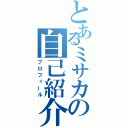 とあるミサカの自己紹介

プロフィール